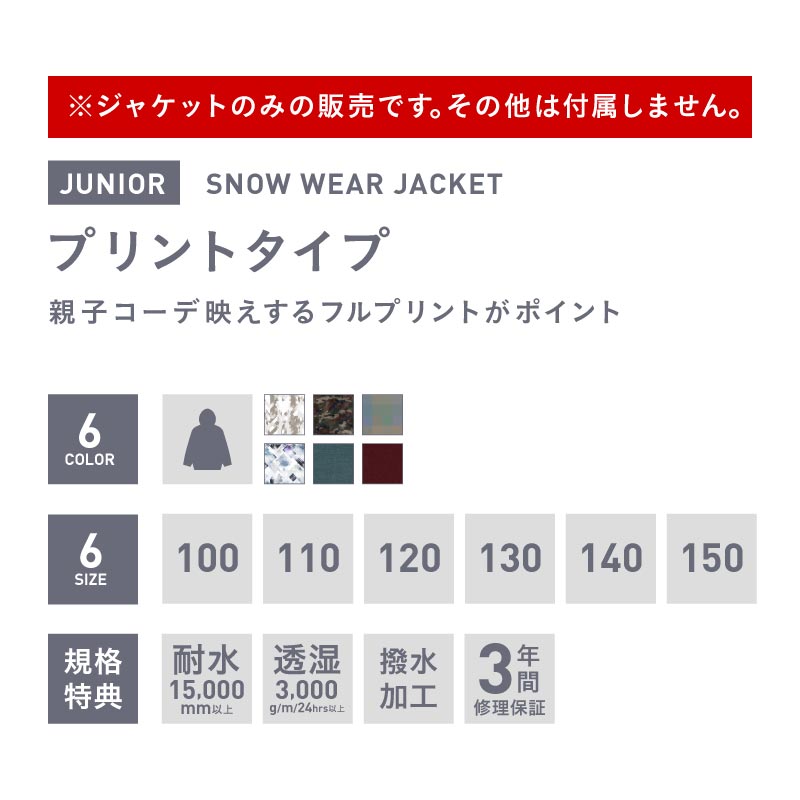 ※ジャケットのみの販売です。その他は付属しません。

JUNIOR SNOW WEAR JACKET

プリントタイプ

親子コーデ映えするフルプリントがポイント

6 COLOR

6 SIZE

100 110 120 130 140 150

規格特典

耐水 15,000 mm以上

透湿 3,000 g/m/24hrs以上

撥水加工

3年間 修理保証